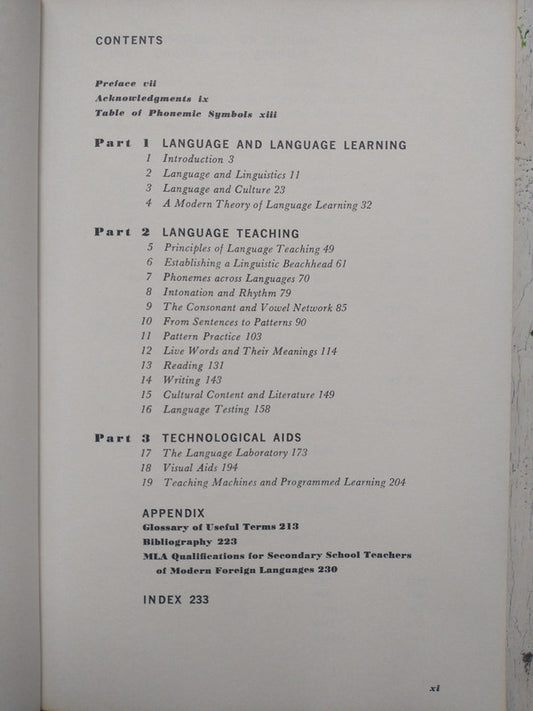 CONTENTS

Preface vii
Acknowledgments ix
Table of Phonemic Symbols xiii

Part 1 LANGUAGE AND LANGUAGE LEARNING
1 Introduction 3
2 Language and Linguistics 11
3 Language and Culture 23
4 A Modern Theory of Language Learning 32

Part 2 LANGUAGE TEACHING
5 Principles of Language Teaching 49
6 Establishing a Linguistic Beachhead 61
7 Phonemes across Languages 70
8 Intonation and Rhythm 79
9 The Consonant and Vowel Network 85
10 From Sentences to Patterns 90
11 Pattern Practice 103
12 Live Words and Their Meanings 114
13 Reading 131
14 Writing 143
15 Cultural Content and Literature 149
16 Language Testing 158

Part 3 TECHNOLOGICAL AIDS
17 The Language Laboratory 173
18 Visual Aids 194
19 Teaching Machines and Programmed Learning 204

APPENDIX
Glossary of Useful Terms 213
Bibliography 223
MLA Qualifications for Secondary School Teachers of Modern Foreign Languages 230

INDEX 233

xi